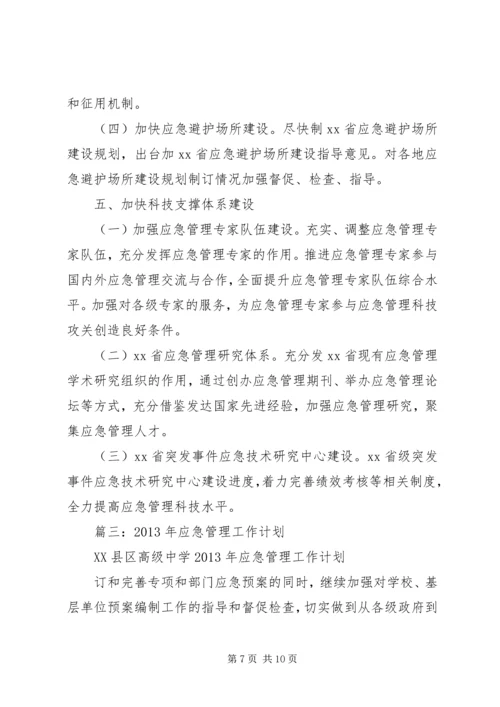 和征用机制。

（四）加快应急避护场所建设。尽快制 xx 省应急避护场所建设规划，出台加 xx 省应急避护场所建设指导意见。对各地应急避护场所建设规划制订情况加强督促、检查、指导。

五、加快科技支撑体系建设

（一）加强应急管理专家队伍建设。充实、调整应急管理专家队伍，充分发挥应急管理专家的作用。推进应急管理专家参与国内外应急管理交流与合作，全面提升应急管理专家队伍综合水平。加强对各级专家的服务，为应急管理专家参与应急管理科技攻关创造良好条件。

（二）xx 省应急管理研究体系。充分发 xx 省现有应急管理学术研究组织的作用，通过创办应急管理期刊、举办应急管理论坛等方式，充分借鉴发达国家先进经验，加强应急管理研究，聚集应急管理人才。

（三）xx 省突发事件应急技术研究中心建设。xx 省级突发事件应急技术研究中心建设进度，着力完善绩效考核等相关制度，全力提高应急管理科技水平。

篇三：2013 年应急管理工作计划

XX 县区高级中学 2013 年应急管理工作计划

订和完善专项和部门应急预案的同时，继续加强对学校、基层单位预案编制工作的指导和督促检查，切实做到从各级政府到

第 7 页 共 10 页